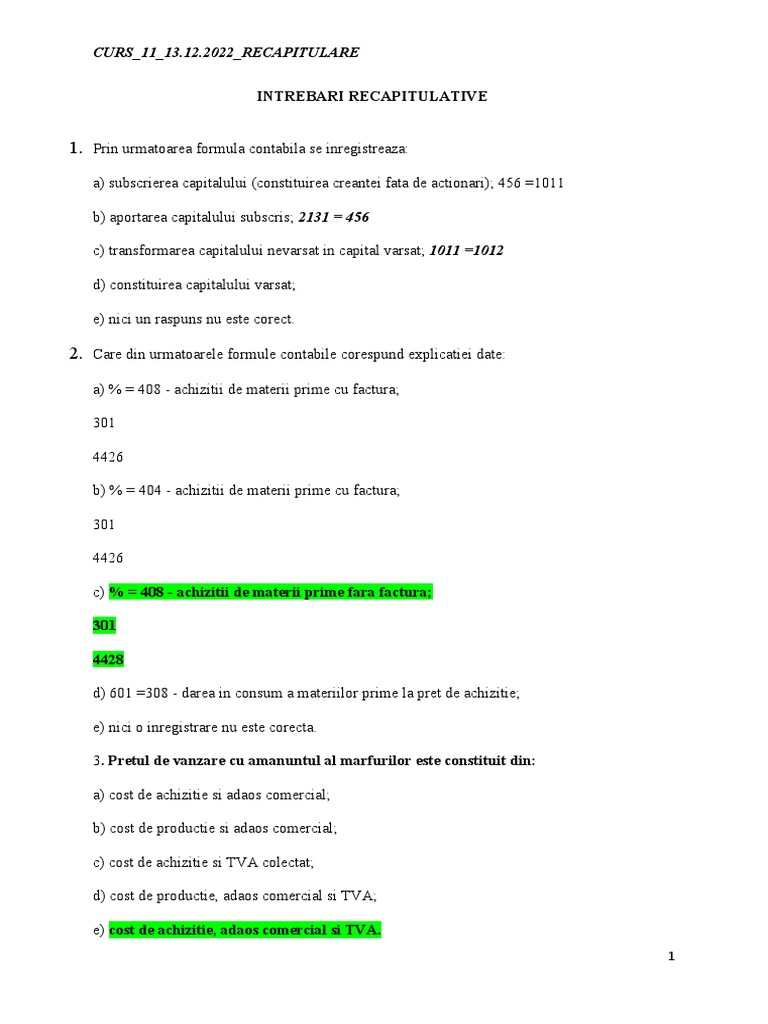 CURS_11_13.12.2022_RECAPITULARE

INTREBARI RECAPITULATIVE

1. Prin urmatoarea formula contabila se inregistreaza:

a) subscrierea capitalului (constituirea creantei fata de actionari); 456 =1011

b) aportarea capitalului subscris; 2131 = 456

c) transformarea capitalului nevarsat in capital varsat; 1011 =1012

d) constituirea capitalului varsat;

e) nici un raspuns nu este corect.

2. Care din urmatoarele formule contabile corespund explicatiei date:

a) % = 408 - achizitii de materii prime cu factura;

301

4426

b) % = 404 - achizitii de materii prime cu factura;

301

4426

c) % = 408 - achizitii de materii prime fara factura;

301

4428

d) 601 =308 - darea in consum a materiilor prime la pret de achizitie;

e) nici o inregistrare nu este corecta.

3. Pretul de vanzare cu amanuntul al marfurilor este constituit din:

a) cost de achizitie si adaos comercial;

b) cost de productie si adaos comercial;

c) cost de achizitie si TVA colectat;

d) cost de productie, adaos comercial si TVA;

e) cost de achizitie, adaos comercial si TVA.

1